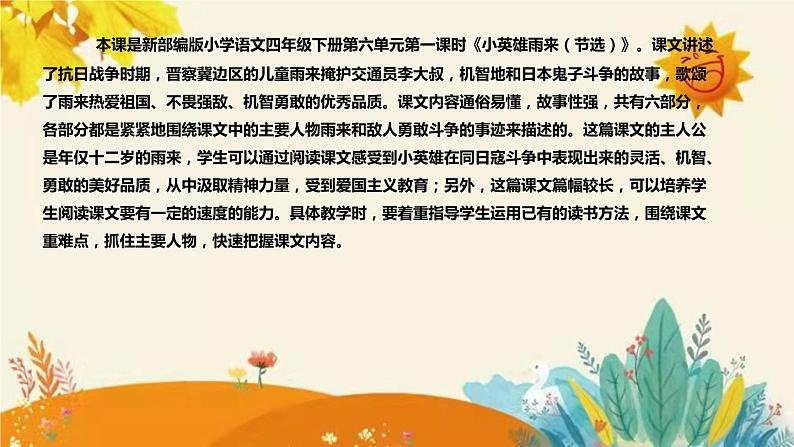 本课是新部编版小学语文四年级下册第六单元第一课时《小英雄雨来（节选）》。课文讲述了抗日战争时期，晋察冀边区的儿童雨来掩护交通员李大叔，机智地和日本鬼子斗争的故事，歌颂了雨来热爱祖国、不畏强敌、机智勇敢的优秀品质。课文内容通俗易懂，故事性强，共有六部分，各部分都是紧紧地围绕课文中的主要人物雨来和敌人勇敢斗争的事迹来描述的。这篇课文的主人公是年仅十二岁的雨来，学生可以通过阅读课文感受到小英雄在同日寇斗争中表现出来的灵活、机智、勇敢的美好品质，从中汲取精神力量，受到爱国主义教育；另外，这篇课文篇幅较长，可以培养学生阅读课文要有一定的速度的能力。具体教学时，要着重指导学生运用已有的读书方法，围绕课文重难点，抓住主要人物，快速把握课文内容。